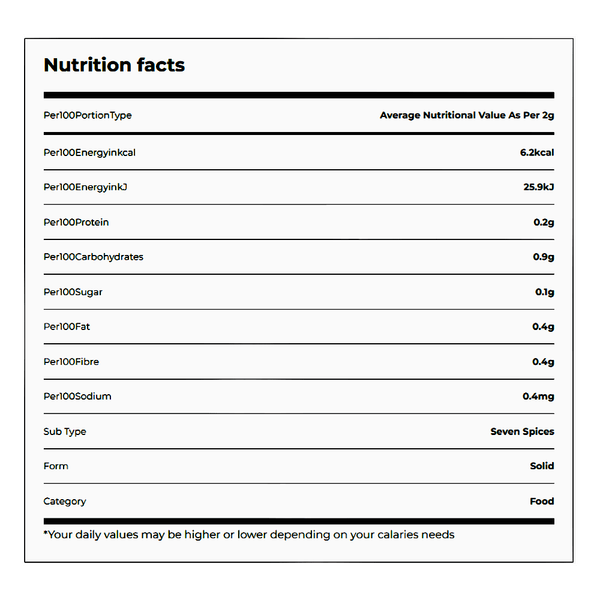 Nutrition facts

| Per100PortionType | Average Nutritional Value As Per 2g |
|---|---|
| Per100Energyinkcal | 6.2kcal |
| Per100EnergyinkJ | 25.9kJ |
| Per100Protein | 0.2g |
| Per100Carbohydrates | 0.9g |
| Per100Sugar | 0.1g |
| Per100Fat | 0.4g |
| Per100Fibre | 0.4g |
| Per100Sodium | 0.4mg |
| Sub Type | Seven Spices |
| Form | Solid |
| Category | Food |

*Your daily values may be higher or lower depending on your calaries needs